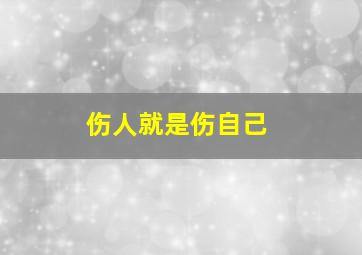 伤人就是伤自己